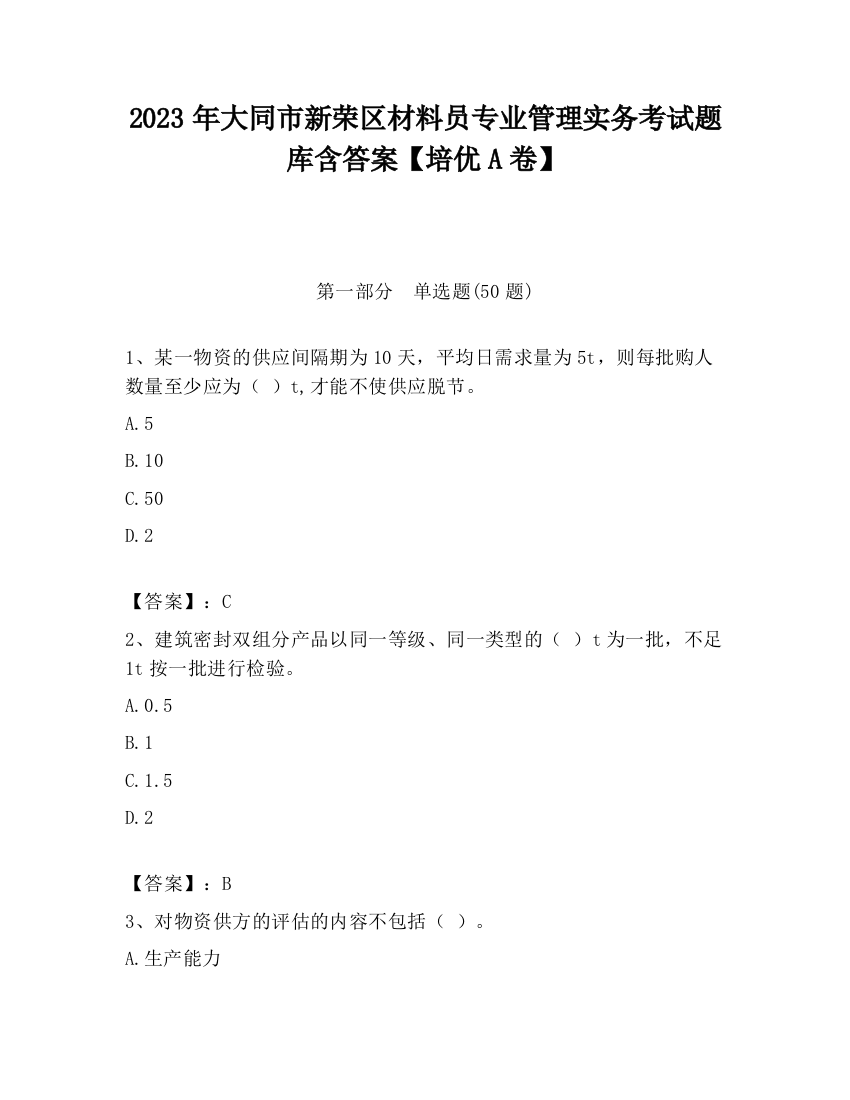 2023 年大同市新荣区材料员专业管理实务考试题库含答案【培优 A 卷】

第一部分　单选题(50 题)

1、某一物资的供应间隔期为 10 天，平均日需求量为 5t，则每批购人数量至少应为（ ）t,才能不使供应脱节。

A.5

B.10

C.50

D.2

【答案】：C

2、建筑密封双组分产品以同一等级、同一类型的（ ）t 为一批，不足 1t 按一批进行检验。

A.0.5

B.1

C.1.5

D.2

【答案】：B

3、对物资供方的评估的内容不包括（ ）。

A.生产能力